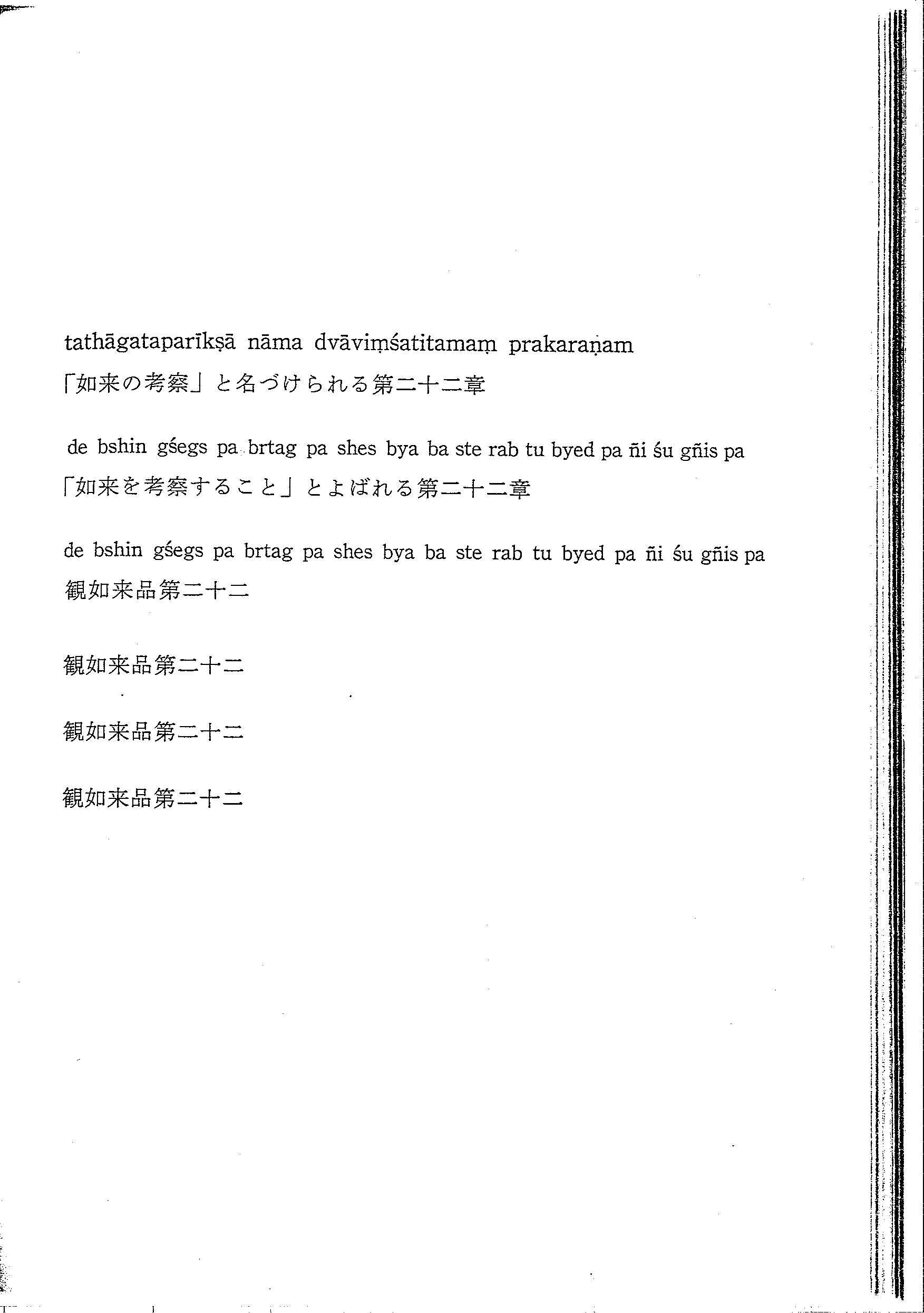 tathāgataparīkṣā nāma dvāviṃśatitamaṃ prakaraṇam
「如来の考察」と名づけられる第二十二章

de bshin gśegs pa brtag pa shes bya ba ste rab tu byed pa ñi śu gñis pa
「如来を考察すること」とよばれる第二十二章

de bshin gśegs pa brtag pa shes bya ba ste rab tu byed pa ñi śu gñis pa
観如来品第二十二

観如来品第二十二

観如来品第二十二

観如来品第二十二